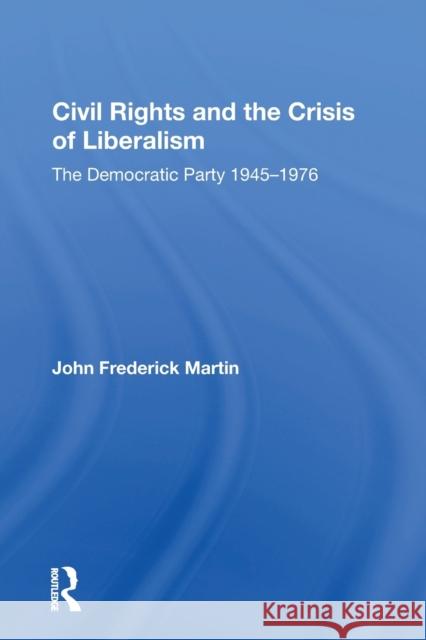 Civil Rights and the Crisis of Liberalism

The Democratic Party 1945–1976

John Frederick Martin

ROUTLEDGE